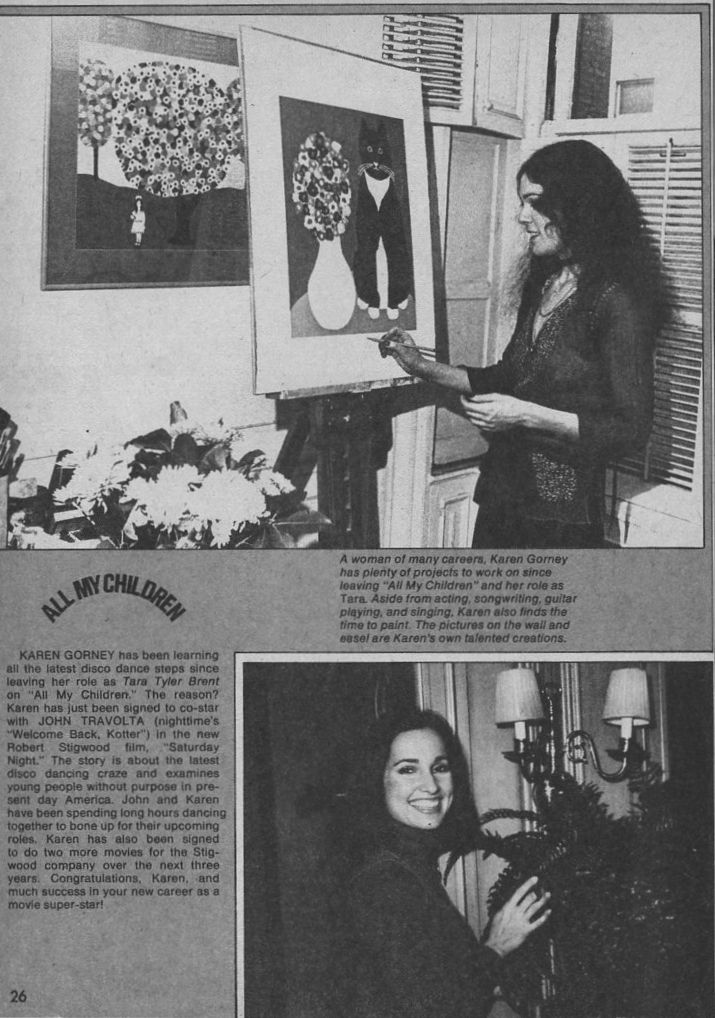 A woman of many careers, Karen Gorney has plenty of projects to work on since leaving "All My Children" and her role as Tara. Aside from acting, songwriting, guitar playing, and singing, Karen also finds the time to paint. The pictures on the wall and easel are Karen's own talented creations.

ALL MY CHILDREN

KAREN GORNEY has been learning all the latest disco dance steps since leaving her role as Tara Tyler Brent on "All My Children." The reason? Karen has just been signed to co-star with JOHN TRAVOLTA (nighttime's "Welcome Back, Kotter") in the new Robert Stigwood film, "Saturday Night." The story is about the latest disco dancing craze and examines young people without purpose in present day America. John and Karen have been spending long hours dancing together to bone up for their upcoming roles. Karen has also been signed to do two more movies for the Stigwood company over the next three years. Congratulations, Karen, and much success in your new career as a movie super-star!

26